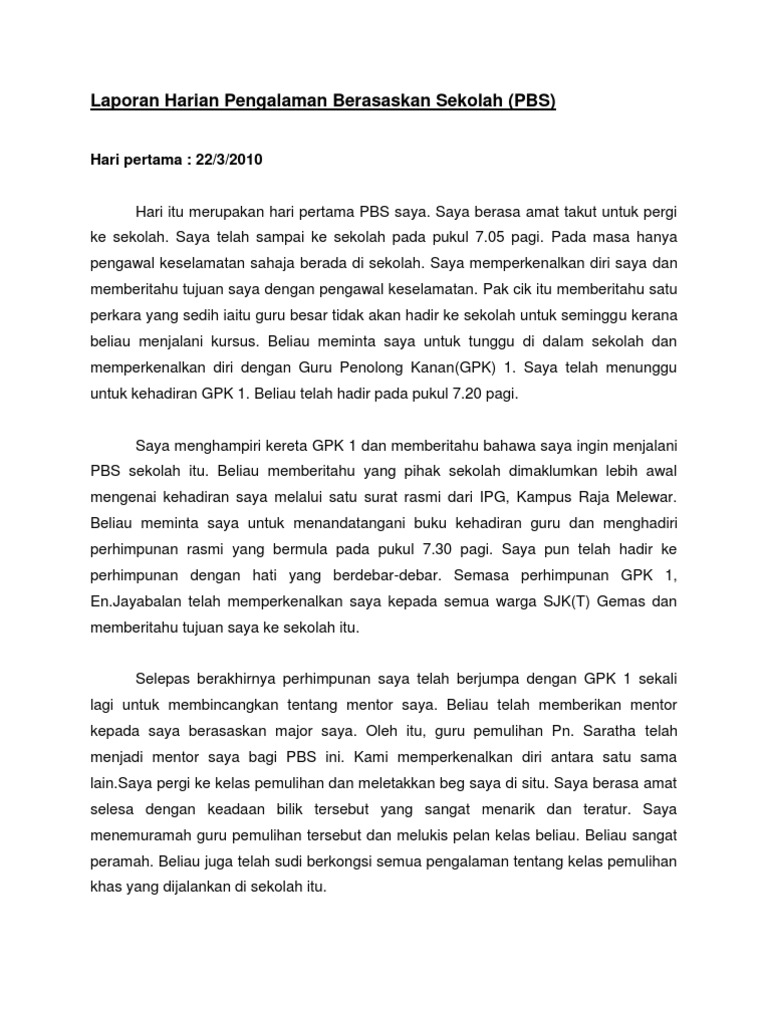 Laporan Harian Pengalaman Berasaskan Sekolah (PBS)

Hari pertama : 22/3/2010

Hari itu merupakan hari pertama PBS saya. Saya berasa amat takut untuk pergi ke sekolah. Saya telah sampai ke sekolah pada pukul 7.05 pagi. Pada masa hanya pengawal keselamatan sahaja berada di sekolah. Saya memperkenalkan diri saya dan memberitahu tujuan saya dengan pengawal keselamatan. Pak cik itu memberitahu satu perkara yang sedih iaitu guru besar tidak akan hadir ke sekolah untuk seminggu kerana beliau menjalani kursus. Beliau meminta saya untuk tunggu di dalam sekolah dan memperkenalkan diri dengan Guru Penolong Kanan(GPK) 1. Saya telah menunggu untuk kehadiran GPK 1. Beliau telah hadir pada pukul 7.20 pagi.

Saya menghampiri kereta GPK 1 dan memberitahu bahawa saya ingin menjalani PBS sekolah itu. Beliau memberitahu yang pihak sekolah dimaklumkan lebih awal mengenai kehadiran saya melalui satu surat rasmi dari IPG, Kampus Raja Melewar. Beliau meminta saya untuk menandatangani buku kehadiran guru dan menghadiri perhimpunan rasmi yang bermula pada pukul 7.30 pagi. Saya pun telah hadir ke perhimpunan dengan hati yang berdebar-debar. Semasa perhimpunan GPK 1, En.Jayabalan telah memperkenalkan saya kepada semua warga SJK(T) Gemas dan memberitahu tujuan saya ke sekolah itu.

Selepas berakhirnya perhimpunan saya telah berjumpa dengan GPK 1 sekali lagi untuk membincangkan tentang mentor saya. Beliau telah memberikan mentor kepada saya berasaskan major saya. Oleh itu, guru pemulihan Pn. Saratha telah menjadi mentor saya bagi PBS ini. Kami memperkenalkan diri antara satu sama lain.Saya pergi ke kelas pemulihan dan meletakkan beg saya di situ. Saya berasa amat selesa dengan keadaan bilik tersebut yang sangat menarik dan teratur. Saya menemuramah guru pemulihan tersebut dan melukis pelan kelas beliau. Beliau sangat peramah. Beliau juga telah sudi berkongsi semua pengalaman tentang kelas pemulihan khas yang dijalankan di sekolah itu.